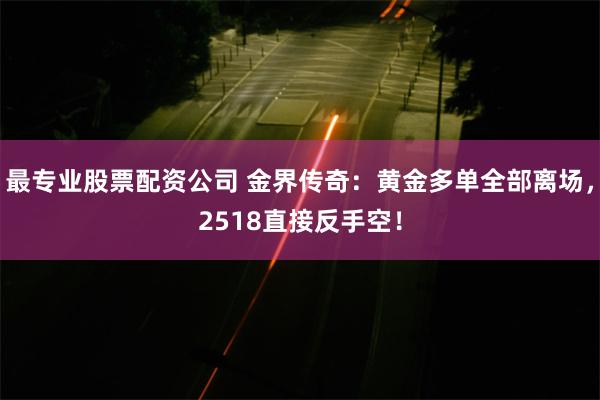 最专业股票配资公司 金界传奇：黄金多单全部离场，2518直接反手空！